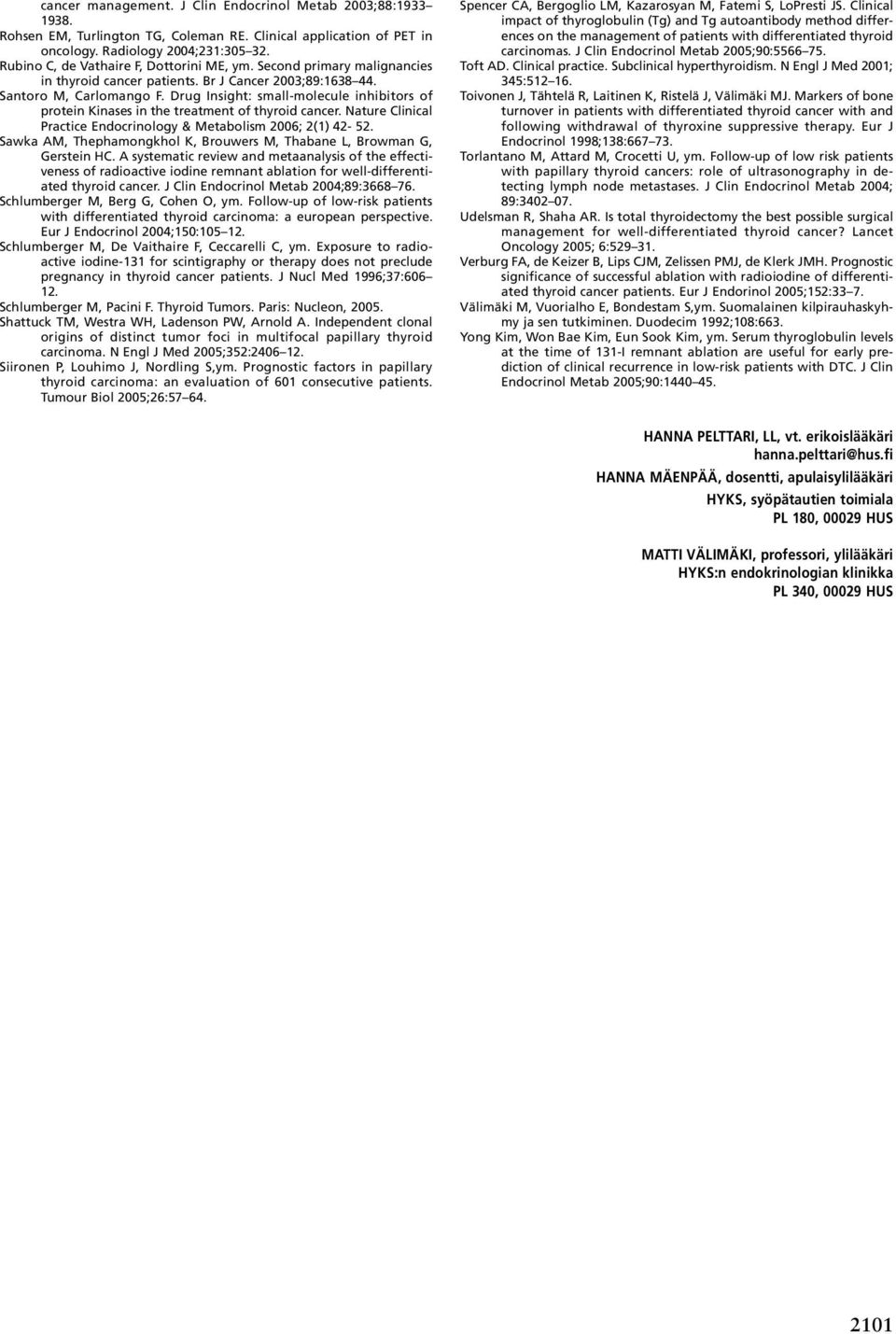 cancer management. J Clin Endocrinol Metab 2003;88:1933–1938.

Rohsen EM, Turlington TG, Coleman RE. Clinical application of PET in oncology. Radiology 2004;231:305–32.

Rubino C, de Vathaire F, Dottorini ME, ym. Second primary malignancies in thyroid cancer patients. Br J Cancer 2003;89:1638–44.

Santoro M, Carlomango F. Drug Insight: small-molecule inhibitors of protein Kinases in the treatment of thyroid cancer. Nature Clinical Practice Endocrinology & Metabolism 2006; 2(1) 42- 52.

Sawka AM, Thephamongkhol K, Brouwers M, Thabane L, Browman G, Gerstein HC. A systematic review and metaanalysis of the effectiveness of radioactive iodine remnant ablation for well-differentiated thyroid cancer. J Clin Endocrinol Metab 2004;89:3668–76.

Schlumberger M, Berg G, Cohen O, ym. Follow-up of low-risk patients with differentiated thyroid carcinoma: a european perspective. Eur J Endocrinol 2004;150:105–12.

Schlumberger M, De Vaithaire F, Ceccarelli C, ym. Exposure to radioactive iodine-131 for scintigraphy or therapy does not preclude pregnancy in thyroid cancer patients. J Nucl Med 1996;37:606–12.

Schlumberger M, Pacini F. Thyroid Tumors. Paris: Nucleon, 2005.

Shattuck TM, Westra WH, Ladenson PW, Arnold A. Independent clonal origins of distinct tumor foci in multifocal papillary thyroid carcinoma. N Engl J Med 2005;352:2406–12.

Siironen P, Louhimo J, Nordling S,ym. Prognostic factors in papillary thyroid carcinoma: an evaluation of 601 consecutive patients. Tumour Biol 2005;26:57–64.

Spencer CA, Bergoglio LM, Kazarosyan M, Fatemi S, LoPresti JS. Clinical impact of thyroglobulin (Tg) and Tg autoantibody method differences on the management of patients with differentiated thyroid carcinomas. J Clin Endocrinol Metab 2005;90:5566–75.

Toft AD. Clinical practice. Subclinical hyperthyroidism. N Engl J Med 2001; 345:512–16.

Toivonen J, Tähtelä R, Laitinen K, Ristelä J, Välimäki MJ. Markers of bone turnover in patients with differentiated thyroid cancer with and following withdrawal of thyroxine suppressive therapy. Eur J Endocrinol 1998;138:667–73.

Torlantano M, Attard M, Crocetti U, ym. Follow-up of low risk patients with papillary thyroid cancers: role of ultrasonography in detecting lymph node metastases. J Clin Endocrinol Metab 2004; 89:3402–07.

Udelsman R, Shaha AR. Is total thyroidectomy the best possible surgical management for well-differentiated thyroid cancer? Lancet Oncology 2005; 6:529–31.

Verburg FA, de Keizer B, Lips CJM, Zelissen PMJ, de Klerk JMH. Prognostic significance of successful ablation with radioiodine of differentiated thyroid cancer patients. Eur J Endorinol 2005;152:33–7.

Välimäki M, Vuorialho E, Bondestam S,ym. Suomalainen kilpirauhaskyhmy ja sen tutkiminen. Duodecim 1992;108:663.

Yong Kim, Won Bae Kim, Eun Sook Kim, ym. Serum thyroglobulin levels at the time of 131-I remnant ablation are useful for early prediction of clinical recurrence in low-risk patients with DTC. J Clin Endocrinol Metab 2005;90:1440–45.

HANNA PELTTARI, LL, vt. erikoislääkäri
hanna.pelttari@hus.fi
HANNA MÄENPÄÄ, dosentti, apulaisylilääkäri
HYKS, syöpätautien toimiala
PL 180, 00029 HUS

MATTI VÄLIMÄKI, professori, ylilääkäri
HYKS:n endokrinologian klinikka
PL 340, 00029 HUS

2101